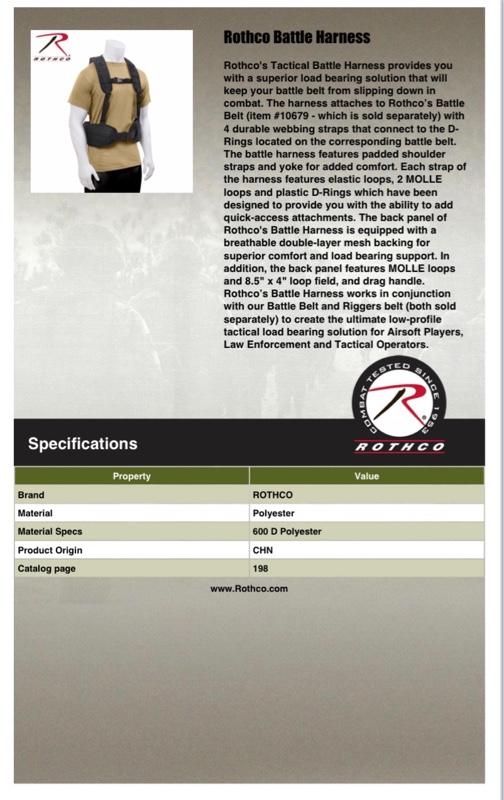 ROTHCO

Rothco Battle Harness

Rothco's Tactical Battle Harness provides you with a superior load bearing solution that will keep your battle belt from slipping down in combat. The harness attaches to Rothco's Battle Belt (item #10679 - which is sold separately) with 4 durable webbing straps that connect to the D-Rings located on the corresponding battle belt. The battle harness features padded shoulder straps and yoke for added comfort. Each strap of the harness features elastic loops, 2 MOLLE loops and plastic D-Rings which have been designed to provide you with the ability to add quick-access attachments. The back panel of Rothco's Battle Harness is equipped with a breathable double-layer mesh backing for superior comfort and load bearing support. In addition, the back panel features MOLLE loops and 8.5" x 4" loop field, and drag handle. Rothco's Battle Harness works in conjunction with our Battle Belt and Riggers belt (both sold separately) to create the ultimate low-profile tactical load bearing solution for Airsoft Players, Law Enforcement and Tactical Operators.

COMBAT TESTED SINCE 1953

ROTHCO

Specifications

| Property | Value |
|---|---|
| Brand | ROTHCO |
| Material | Polyester |
| Material Specs | 600 D Polyester |
| Product Origin | CHN |
| Catalog page | 198 |

www.Rothco.com